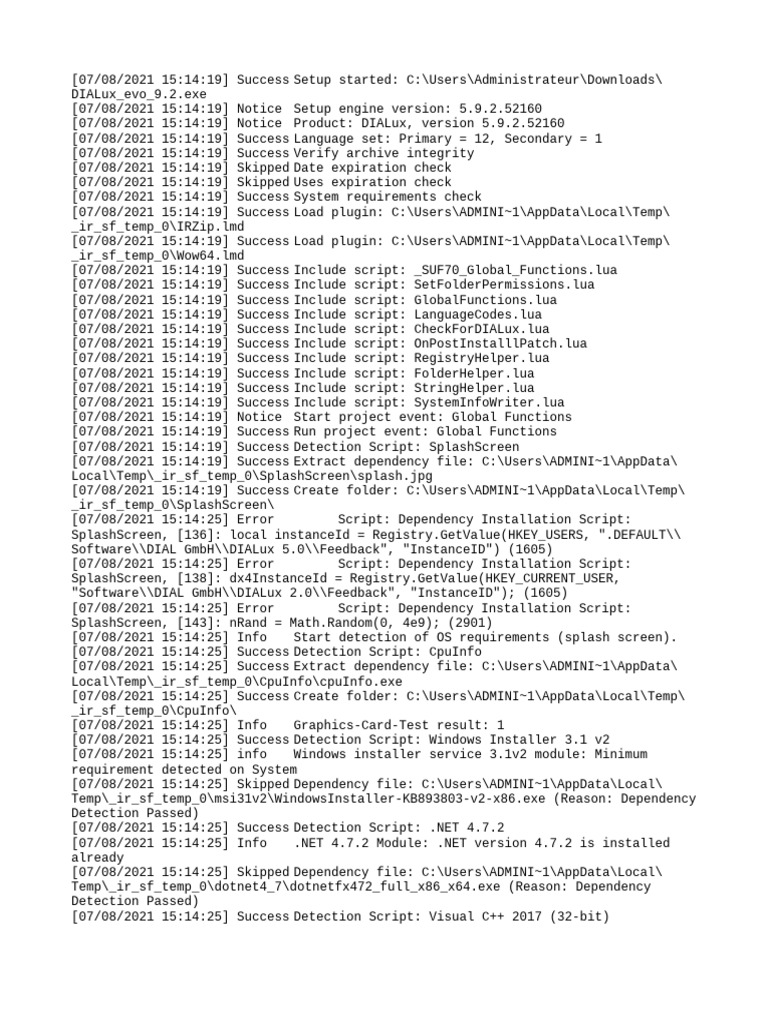 [07/08/2021 15:14:19] Success Setup started: C:\Users\Administrateur\Downloads\DIALux_evo_9.2.exe
[07/08/2021 15:14:19] Notice Setup engine version: 5.9.2.52160
[07/08/2021 15:14:19] Notice Product: DIALux, version 5.9.2.52160
[07/08/2021 15:14:19] Success Language set: Primary = 12, Secondary = 1
[07/08/2021 15:14:19] Success Verify archive integrity
[07/08/2021 15:14:19] Skipped Date expiration check
[07/08/2021 15:14:19] Skipped Uses expiration check
[07/08/2021 15:14:19] Success System requirements check
[07/08/2021 15:14:19] Success Load plugin: C:\Users\ADMINI~1\AppData\Local\Temp\_ir_sf_temp_0\IRZip.lmd
[07/08/2021 15:14:19] Success Load plugin: C:\Users\ADMINI~1\AppData\Local\Temp\_ir_sf_temp_0\Wow64.lmd
[07/08/2021 15:14:19] Success Include script: _SUF70_Global_Functions.lua
[07/08/2021 15:14:19] Success Include script: SetFolderPermissions.lua
[07/08/2021 15:14:19] Success Include script: GlobalFunctions.lua
[07/08/2021 15:14:19] Success Include script: LanguageCodes.lua
[07/08/2021 15:14:19] Success Include script: CheckForDIALux.lua
[07/08/2021 15:14:19] Success Include script: OnPostInstalllPatch.lua
[07/08/2021 15:14:19] Success Include script: RegistryHelper.lua
[07/08/2021 15:14:19] Success Include script: FolderHelper.lua
[07/08/2021 15:14:19] Success Include script: StringHelper.lua
[07/08/2021 15:14:19] Success Include script: SystemInfoWriter.lua
[07/08/2021 15:14:19] Notice Start project event: Global Functions
[07/08/2021 15:14:19] Success Run project event: Global Functions
[07/08/2021 15:14:19] Success Detection Script: SplashScreen
[07/08/2021 15:14:19] Success Extract dependency file: C:\Users\ADMINI~1\AppData\Local\Temp\_ir_sf_temp_0\SplashScreen\splash.jpg
[07/08/2021 15:14:19] Success Create folder: C:\Users\ADMINI~1\AppData\Local\Temp\_ir_sf_temp_0\SplashScreen\
[07/08/2021 15:14:25] Error Script: Dependency Installation Script: SplashScreen, [136]: local instanceId = Registry.GetValue(HKEY_USERS, ".DEFAULT\\Software\\DIAL GmbH\\DIALux 5.0\\Feedback", "InstanceID") (1605)
[07/08/2021 15:14:25] Error Script: Dependency Installation Script: SplashScreen, [138]: dx4InstanceId = Registry.GetValue(HKEY_CURRENT_USER, "Software\\DIAL GmbH\\DIALux 2.0\\Feedback", "InstanceID"); (1605)
[07/08/2021 15:14:25] Error Script: Dependency Installation Script: SplashScreen, [143]: nRand = Math.Random(0, 4e9); (2901)
[07/08/2021 15:14:25] Info Start detection of OS requirements (splash screen).
[07/08/2021 15:14:25] Success Detection Script: CpuInfo
[07/08/2021 15:14:25] Success Extract dependency file: C:\Users\ADMINI~1\AppData\Local\Temp\_ir_sf_temp_0\CpuInfo\cpuInfo.exe
[07/08/2021 15:14:25] Success Create folder: C:\Users\ADMINI~1\AppData\Local\Temp\_ir_sf_temp_0\CpuInfo\
[07/08/2021 15:14:25] Info Graphics-Card-Test result: 1
[07/08/2021 15:14:25] Success Detection Script: Windows Installer 3.1 v2
[07/08/2021 15:14:25] info Windows installer service 3.1v2 module: Minimum requirement detected on System
[07/08/2021 15:14:25] Skipped Dependency file: C:\Users\ADMINI~1\AppData\Local\Temp\_ir_sf_temp_0\msi31v2\WindowsInstaller-KB893803-v2-x86.exe (Reason: Dependency Detection Passed)
[07/08/2021 15:14:25] Success Detection Script: .NET 4.7.2
[07/08/2021 15:14:25] Info .NET 4.7.2 Module: .NET version 4.7.2 is installed already
[07/08/2021 15:14:25] Skipped Dependency file: C:\Users\ADMINI~1\AppData\Local\Temp\_ir_sf_temp_0\dotnet4_7\dotnetfx472_full_x86_x64.exe (Reason: Dependency Detection Passed)
[07/08/2021 15:14:25] Success Detection Script: Visual C++ 2017 (32-bit)